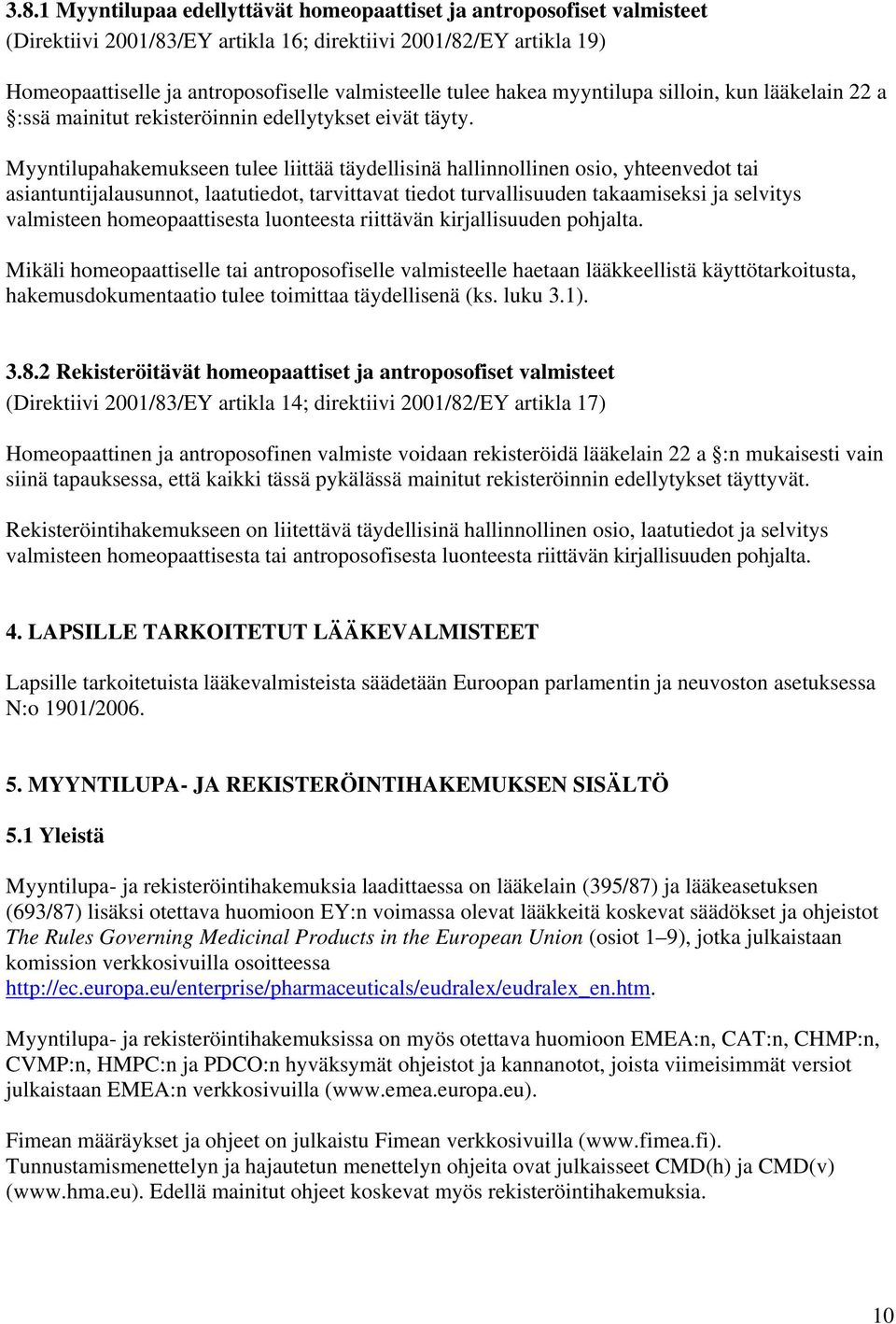 3.8.1 Myyntilupaa edellyttävät homeopaattiset ja antroposofiset valmisteet
(Direktiivi 2001/83/EY artikla 16; direktiivi 2001/82/EY artikla 19)

Homeopaattiselle ja antroposofiselle valmisteelle tulee hakea myyntilupa silloin, kun lääkelain 22 a §:ssä mainitut rekisteröinnin edellytykset eivät täyty.

Myyntilupahakemukseen tulee liittää täydellisinä hallinnollinen osio, yhteenvedot tai asiantuntijalausunnot, laatutiedot, tarvittavat tiedot turvallisuuden takaamiseksi ja selvitys valmisteen homeopaattisesta luonteesta riittävän kirjallisuuden pohjalta.

Mikäli homeopaattiselle tai antroposofiselle valmisteelle haetaan lääkkeellistä käyttötarkoitusta, hakemusdokumentaatio tulee toimittaa täydellisenä (ks. luku 3.1).

3.8.2 Rekisteröitävät homeopaattiset ja antroposofiset valmisteet
(Direktiivi 2001/83/EY artikla 14; direktiivi 2001/82/EY artikla 17)

Homeopaattinen ja antroposofinen valmiste voidaan rekisteröidä lääkelain 22 a §:n mukaisesti vain siinä tapauksessa, että kaikki tässä pykälässä mainitut rekisteröinnin edellytykset täyttyvät.

Rekisteröintihakemukseen on liitettävä täydellisinä hallinnollinen osio, laatutiedot ja selvitys valmisteen homeopaattisesta tai antroposofisesta luonteesta riittävän kirjallisuuden pohjalta.

4. LAPSILLE TARKOITETUT LÄÄKEVALMISTEET

Lapsille tarkoitetuista lääkevalmisteista säädetään Euroopan parlamentin ja neuvoston asetuksessa N:o 1901/2006.

5. MYYNTILUPA- JA REKISTERÖINTIHAKEMUKSEN SISÄLTÖ

5.1 Yleistä

Myyntilupa- ja rekisteröintihakemuksia laadittaessa on lääkelain (395/87) ja lääkeasetuksen (693/87) lisäksi otettava huomioon EY:n voimassa olevat lääkkeitä koskevat säädökset ja ohjeistot The Rules Governing Medicinal Products in the European Union (osiot 1–9), jotka julkaistaan komission verkkosivuilla osoitteessa http://ec.europa.eu/enterprise/pharmaceuticals/eudralex/eudralex_en.htm.

Myyntilupa- ja rekisteröintihakemuksissa on myös otettava huomioon EMEA:n, CAT:n, CHMP:n, CVMP:n, HMPC:n ja PDCO:n hyväksymät ohjeistot ja kannanotot, joista viimeisimmät versiot julkaistaan EMEA:n verkkosivuilla (www.emea.europa.eu).

Fimean määräykset ja ohjeet on julkaistu Fimean verkkosivuilla (www.fimea.fi). Tunnustamismenettelyn ja hajautetun menettelyn ohjeita ovat julkaisseet CMD(h) ja CMD(v) (www.hma.eu). Edellä mainitut ohjeet koskevat myös rekisteröintihakemuksia.

10